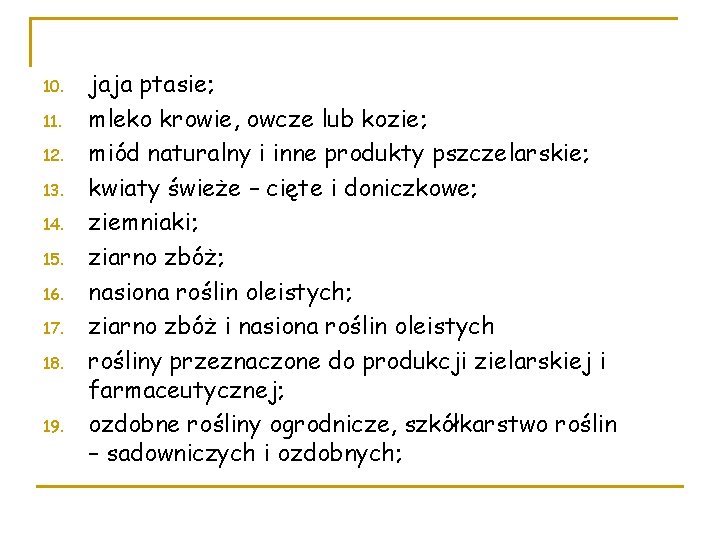 10. jaja ptasie;
11. mleko krowie, owcze lub kozie;
12. miód naturalny i inne produkty pszczelarskie;
13. kwiaty świeże – cięte i doniczkowe;
14. ziemniaki;
15. ziarno zbóż;
16. nasiona roślin oleistych;
17. ziarno zbóż i nasiona roślin oleistych
18. rośliny przeznaczone do produkcji zielarskiej i farmaceutycznej;
19. ozdobne rośliny ogrodnicze, szkółkarstwo roślin – sadowniczych i ozdobnych;